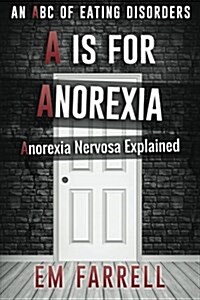 AN ABC OF EATING DISORDERS

A IS FOR ANOREXIA

Anorexia Nervosa Explained

EM FARRELL